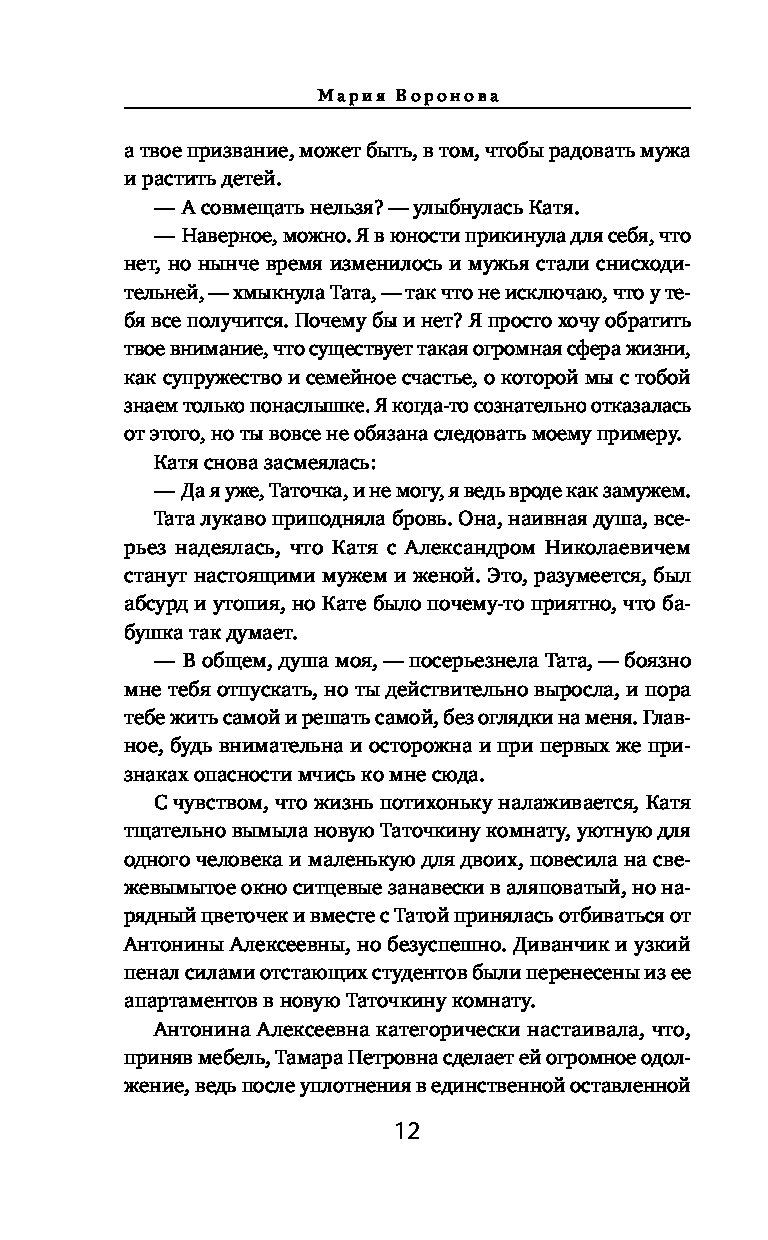 Мария Воронова

а твое призвание, может быть, в том, чтобы радовать мужа и растить детей.

— А совмещать нельзя? — улыбнулась Катя.

— Наверное, можно. Я в юности прикинула для себя, что нет, но нынче время изменилось и мужья стали снисходительней, — хмыкнула Тата, — так что не исключаю, что у тебя все получится. Почему бы и нет? Я просто хочу обратить твое внимание, что существует такая огромная сфера жизни, как супружество и семейное счастье, о которой мы с тобой знаем только понаслышке. Я когда-то сознательно отказалась от этого, но ты вовсе не обязана следовать моему примеру.

Катя снова засмеялась:

— Да я уже, Таточка, и не могу, я ведь вроде как замужем.

Тата лукаво приподняла бровь. Она, наивная душа, всерьез надеялась, что Катя с Александром Николаевичем станут настоящими мужем и женой. Это, разумеется, был абсурд и утопия, но Кате было почему-то приятно, что бабушка так думает.

— В общем, душа моя, — посерьезнела Тата, — боязно мне тебя отпускать, но ты действительно выросла, и пора тебе жить самой и решать самой, без оглядки на меня. Главное, будь внимательна и осторожна и при первых же признаках опасности мчись ко мне сюда.

С чувством, что жизнь потихоньку налаживается, Катя тщательно вымыла новую Таточкину комнату, уютную для одного человека и маленькую для двоих, повесила на свежевымытое окно ситцевые занавески в аляповатый, но нарядный цветочек и вместе с Татой принялась отбиваться от Антонины Алексеевны, но безуспешно. Диванчик и узкий пенал силами отстающих студентов были перенесены из ее апартаментов в новую Таточкину комнату.

Антонина Алексеевна категорически настаивала, что, приняв мебель, Тамара Петровна сделает ей огромное одолжение, ведь после уплотнения в единственной оставленной

12